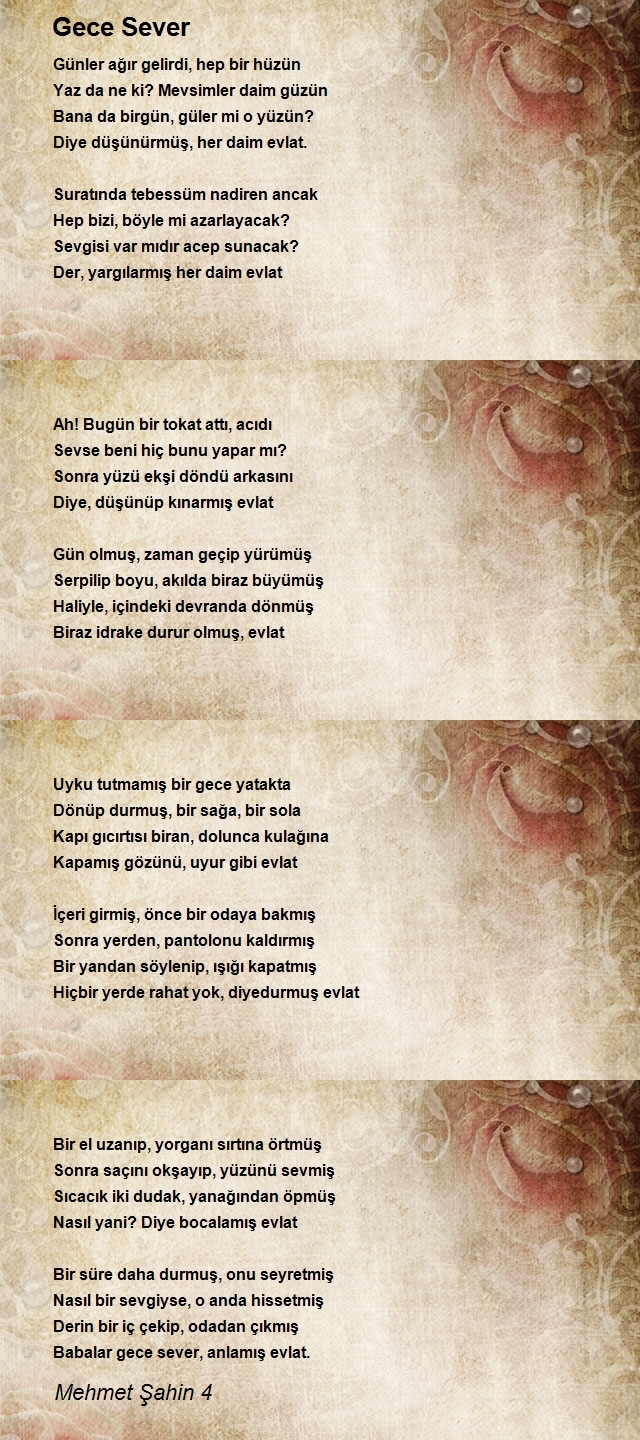 Gece Sever

Günler ağır gelirdi, hep bir hüzün
Yaz da ne ki? Mevsimler daim güzün
Bana da birgün, güler mi o yüzün?
Diye düşünürmüş, her daim evlat.

Suratında tebessüm nadiren ancak
Hep bizi, böyle mi azarlayacak?
Sevgisi var mıdır acep sunacak?
Der, yargılarmış her daim evlat

Ah! Bugün bir tokat attı, acıdı
Sevse beni hiç bunu yapar mı?
Sonra yüzü ekşi döndü arkasını
Diye, düşünüp kınarmış evlat

Gün olmuş, zaman geçip yürümüş
Serpilip boyu, akılda biraz büyümüş
Haliyle, içindeki devranda dönmüş
Biraz idrake durur olmuş, evlat

Uyku tutmamış bir gece yatakta
Dönüp durmuş, bir sağa, bir sola
Kapı gıcırtısı biran, dolunca kulağına
Kapamış gözünü, uyur gibi evlat

İçeri girmiş, önce bir odaya bakmış
Sonra yerden, pantolonu kaldırmış
Bir yandan söylenip, ışığı kapatmış
Hiçbir yerde rahat yok, diyedurmuş evlat

Bir el uzanıp, yorganı sırtına örtmüş
Sonra saçını okşayıp, yüzünü sevmiş
Sıcacık iki dudak, yanağından öpmüş
Nasıl yani? Diye bocalamış evlat

Bir süre daha durmuş, onu seyretmiş
Nasıl bir sevgiyse, o anda hissetmiş
Derin bir iç çekip, odadan çıkmış
Babalar gece sever, anlamış evlat.

Mehmet Şahin 4